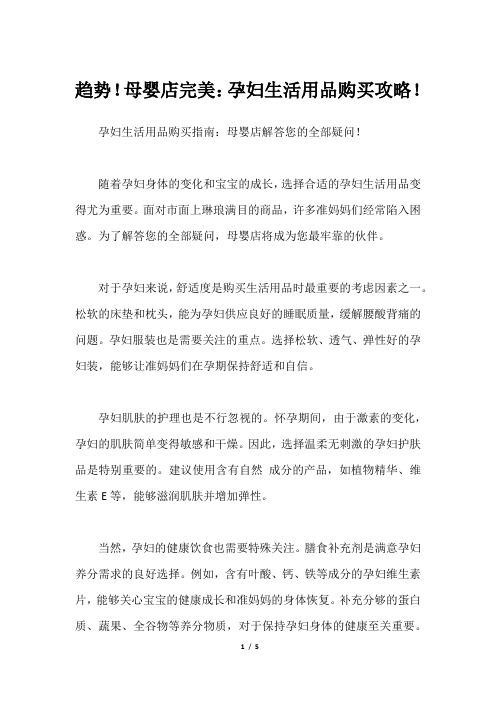 趋势！母婴店完美：孕妇生活用品购买攻略！

孕妇生活用品购买指南：母婴店解答您的全部疑问！

随着孕妇身体的变化和宝宝的成长，选择合适的孕妇生活用品变得尤为重要。面对市面上琳琅满目的商品，许多准妈妈们经常陷入困惑。为了解答您的全部疑问，母婴店将成为您最牢靠的伙伴。

对于孕妇来说，舒适度是购买生活用品时最重要的考虑因素之一。松软的床垫和枕头，能为孕妇供应良好的睡眠质量，缓解腰酸背痛的问题。孕妇服装也是需要关注的重点。选择松软、透气、弹性好的孕妇装，能够让准妈妈们在孕期保持舒适和自信。

孕妇肌肤的护理也是不行忽视的。怀孕期间，由于激素的变化，孕妇的肌肤简单变得敏感和干燥。因此，选择温柔无刺激的孕妇护肤品是特别重要的。建议使用含有自然 成分的产品，如植物精华、维生素 E 等，能够滋润肌肤并增加弹性。

当然，孕妇的健康饮食也需要特殊关注。膳食补充剂是满意孕妇养分需求的良好选择。例如，含有叶酸、钙、铁等成分的孕妇维生素片，能够关心宝宝的健康成长和准妈妈的身体恢复。补充分够的蛋白质、蔬果、全谷物等养分物质，对于保持孕妇身体的健康至关重要。

1 / 5